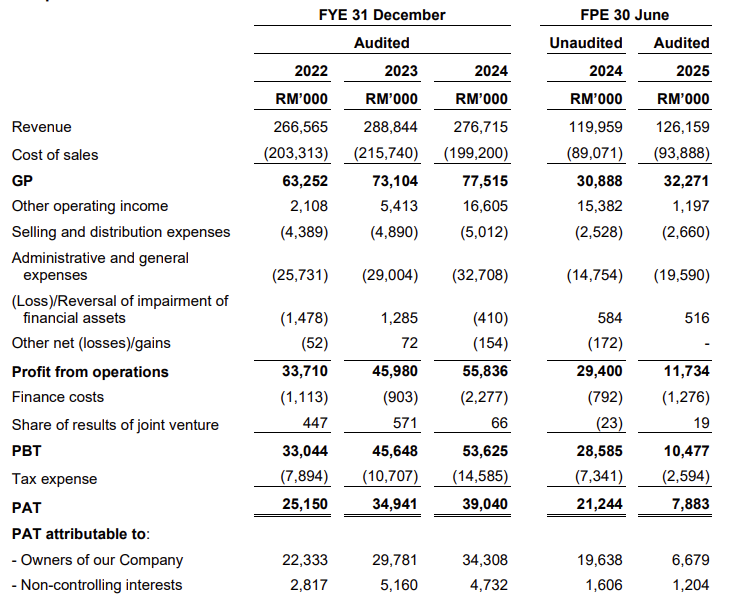 | | FYE 31 December | | | FPE 30 June | |
|---|---|---|---|---|---|
| | Audited | | | Unaudited | Audited |
| | 2022 | 2023 | 2024 | 2024 | 2025 |
| | RM'000 | RM'000 | RM'000 | RM'000 | RM'000 |
| Revenue | 266,565 | 288,844 | 276,715 | 119,959 | 126,159 |
| Cost of sales | (203,313) | (215,740) | (199,200) | (89,071) | (93,888) |
| GP | 63,252 | 73,104 | 77,515 | 30,888 | 32,271 |
| Other operating income | 2,108 | 5,413 | 16,605 | 15,382 | 1,197 |
| Selling and distribution expenses | (4,389) | (4,890) | (5,012) | (2,528) | (2,660) |
| Administrative and general expenses | (25,731) | (29,004) | (32,708) | (14,754) | (19,590) |
| (Loss)/Reversal of impairment of financial assets | (1,478) | 1,285 | (410) | 584 | 516 |
| Other net (losses)/gains | (52) | 72 | (154) | (172) | - |
| Profit from operations | 33,710 | 45,980 | 55,836 | 29,400 | 11,734 |
| Finance costs | (1,113) | (903) | (2,277) | (792) | (1,276) |
| Share of results of joint venture | 447 | 571 | 66 | (23) | 19 |
| PBT | 33,044 | 45,648 | 53,625 | 28,585 | 10,477 |
| Tax expense | (7,894) | (10,707) | (14,585) | (7,341) | (2,594) |
| PAT | 25,150 | 34,941 | 39,040 | 21,244 | 7,883 |
| PAT attributable to: | | | | | |
| - Owners of our Company | 22,333 | 29,781 | 34,308 | 19,638 | 6,679 |
| - Non-controlling interests | 2,817 | 5,160 | 4,732 | 1,606 | 1,204 |